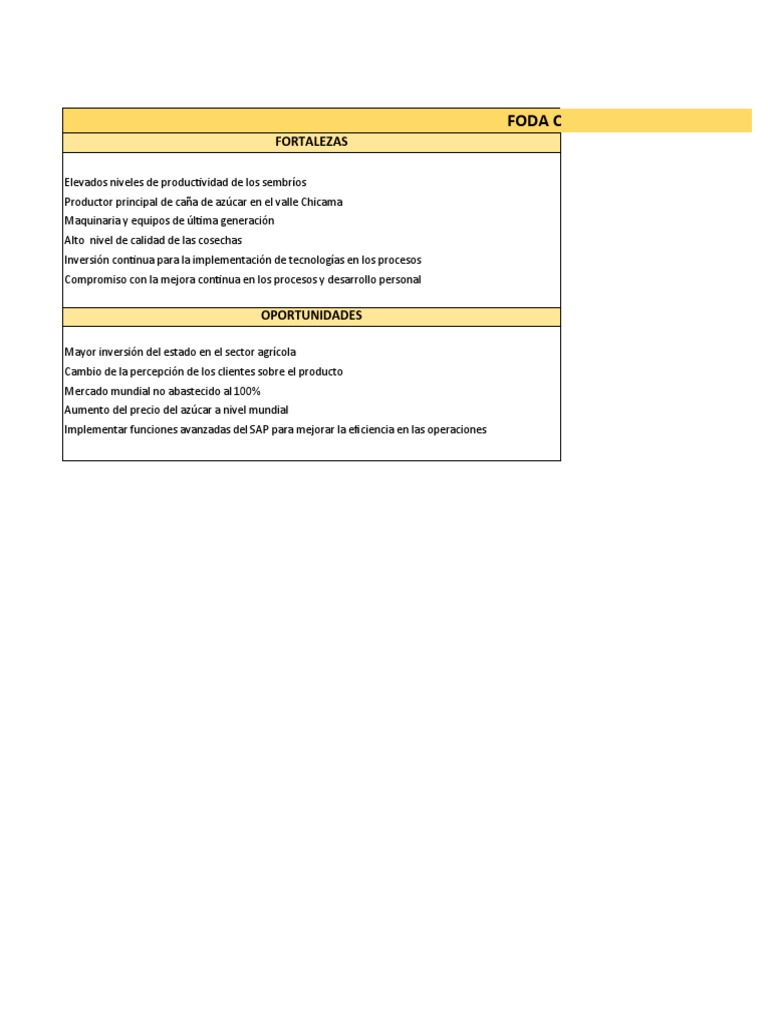 FODA C

FORTALEZAS

Elevados niveles de productividad de los sembríos
Productor principal de caña de azúcar en el valle Chicama
Maquinaria y equipos de última generación
Alto nivel de calidad de las cosechas
Inversión continua para la implementación de tecnologías en los procesos
Compromiso con la mejora continua en los procesos y desarrollo personal

OPORTUNIDADES

Mayor inversión del estado en el sector agrícola
Cambio de la percepción de los clientes sobre el producto
Mercado mundial no abastecido al 100%
Aumento del precio del azúcar a nivel mundial
Implementar funciones avanzadas del SAP para mejorar la eficiencia en las operaciones